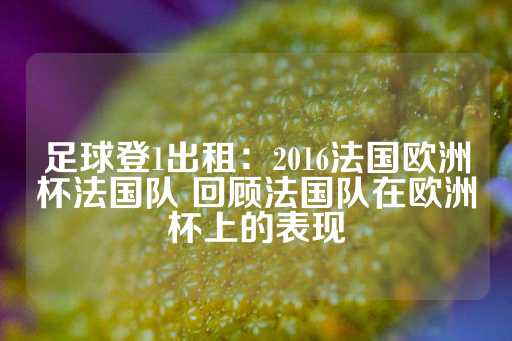 足球登1出租：2016法国欧洲杯法国队 回顾法国队在欧洲杯上的表现